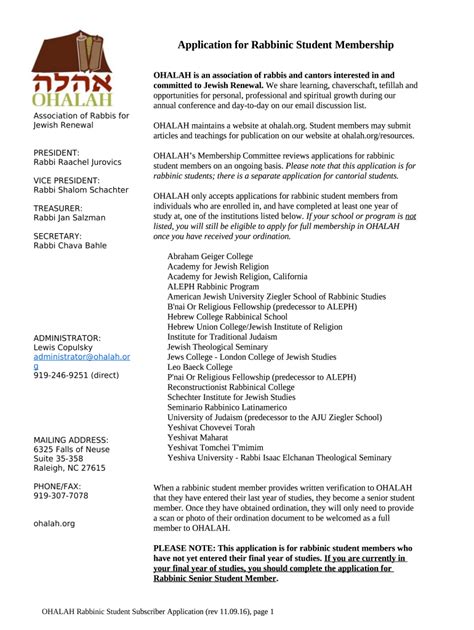 אהלה
OHALAH
Association of Rabbis for Jewish Renewal

PRESIDENT:
Rabbi Raachel Jurovics

VICE PRESIDENT:
Rabbi Shalom Schachter

TREASURER:
Rabbi Jan Salzman

SECRETARY:
Rabbi Chava Bahle

ADMINISTRATOR:
Lewis Copulsky
administrator@ohalah.org
919-246-9251 (direct)

MAILING ADDRESS:
6325 Falls of Neuse
Suite 35-358
Raleigh, NC 27615

PHONE/FAX:
919-307-7078

ohalah.org

Application for Rabbinic Student Membership

OHALAH is an association of rabbis and cantors interested in and committed to Jewish Renewal. We share learning, chaverschaft, tefillah and opportunities for personal, professional and spiritual growth during our annual conference and day-to-day on our email discussion list.

OHALAH maintains a website at ohalah.org. Student members may submit articles and teachings for publication on our website at ohalah.org/resources.

OHALAH's Membership Committee reviews applications for rabbinic student members on an ongoing basis. Please note that this application is for rabbinic students; there is a separate application for cantorial students.

OHALAH only accepts applications for rabbinic student members from individuals who are enrolled in, and have completed at least one year of study at, one of the institutions listed below. If your school or program is not listed, you will still be eligible to apply for full membership in OHALAH once you have received your ordination.

Abraham Geiger College
Academy for Jewish Religion
Academy for Jewish Religion, California
ALEPH Rabbinic Program
American Jewish University Ziegler School of Rabbinic Studies
B'nai Or Religious Fellowship (predecessor to ALEPH)
Hebrew College Rabbinical School
Hebrew Union College/Jewish Institute of Religion
Institute for Traditional Judaism
Jewish Theological Seminary
Jews College - London College of Jewish Studies
Leo Baeck College
P'nai Or Religious Fellowship (predecessor to ALEPH)
Reconstructionist Rabbinical College
Schechter Institute for Jewish Studies
Seminario Rabbinico Latinamerico
University of Judaism (predecessor to the AJU Ziegler School)
Yeshivat Chovevei Torah
Yeshivat Maharat
Yeshivat Tomchei T'mimim
Yeshiva University - Rabbi Isaac Elchanan Theological Seminary

When a rabbinic student member provides written verification to OHALAH that they have entered their last year of studies, they become a senior student member. Once they have obtained ordination, they will only need to provide a scan or photo of their ordination document to be welcomed as a full member to OHALAH.

PLEASE NOTE: This application is for rabbinic student members who have not yet entered their final year of studies. If you are currently in your final year of studies, you should complete the application for Rabbinic Senior Student Member.

OHALAH Rabbinic Student Subscriber Application (rev 11.09.16), page 1